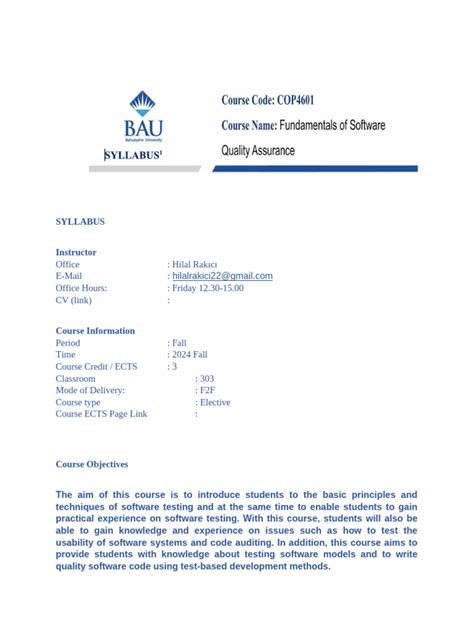 BAU
Bahçeşehir University

SYLLABUS¹

Course Code: COP4601

Course Name: Fundamentals of Software Quality Assurance

SYLLABUS

Instructor
Office : Hilal Rakıcı
E-Mail : hilalrakici22@gmail.com
Office Hours: : Friday 12.30-15.00
CV (link) :

Course Information
Period : Fall
Time : 2024 Fall
Course Credit / ECTS : 3
Classroom : 303
Mode of Delivery: : F2F
Course type : Elective
Course ECTS Page Link :

Course Objectives

The aim of this course is to introduce students to the basic principles and techniques of software testing and at the same time to enable students to gain practical experience on software testing. With this course, students will also be able to gain knowledge and experience on issues such as how to test the usability of software systems and code auditing. In addition, this course aims to provide students with knowledge about testing software models and to write quality software code using test-based development methods.